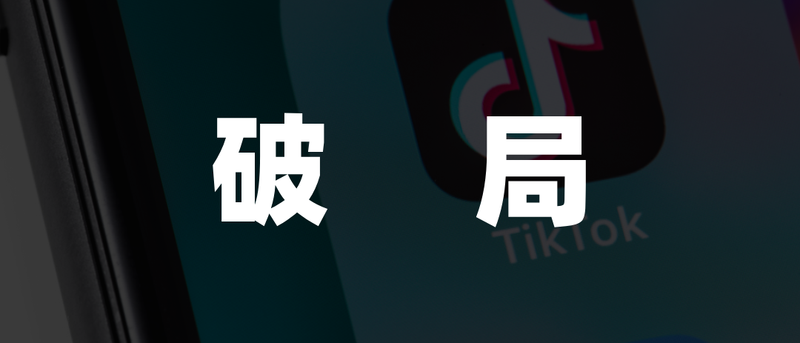 破 局

TikTok